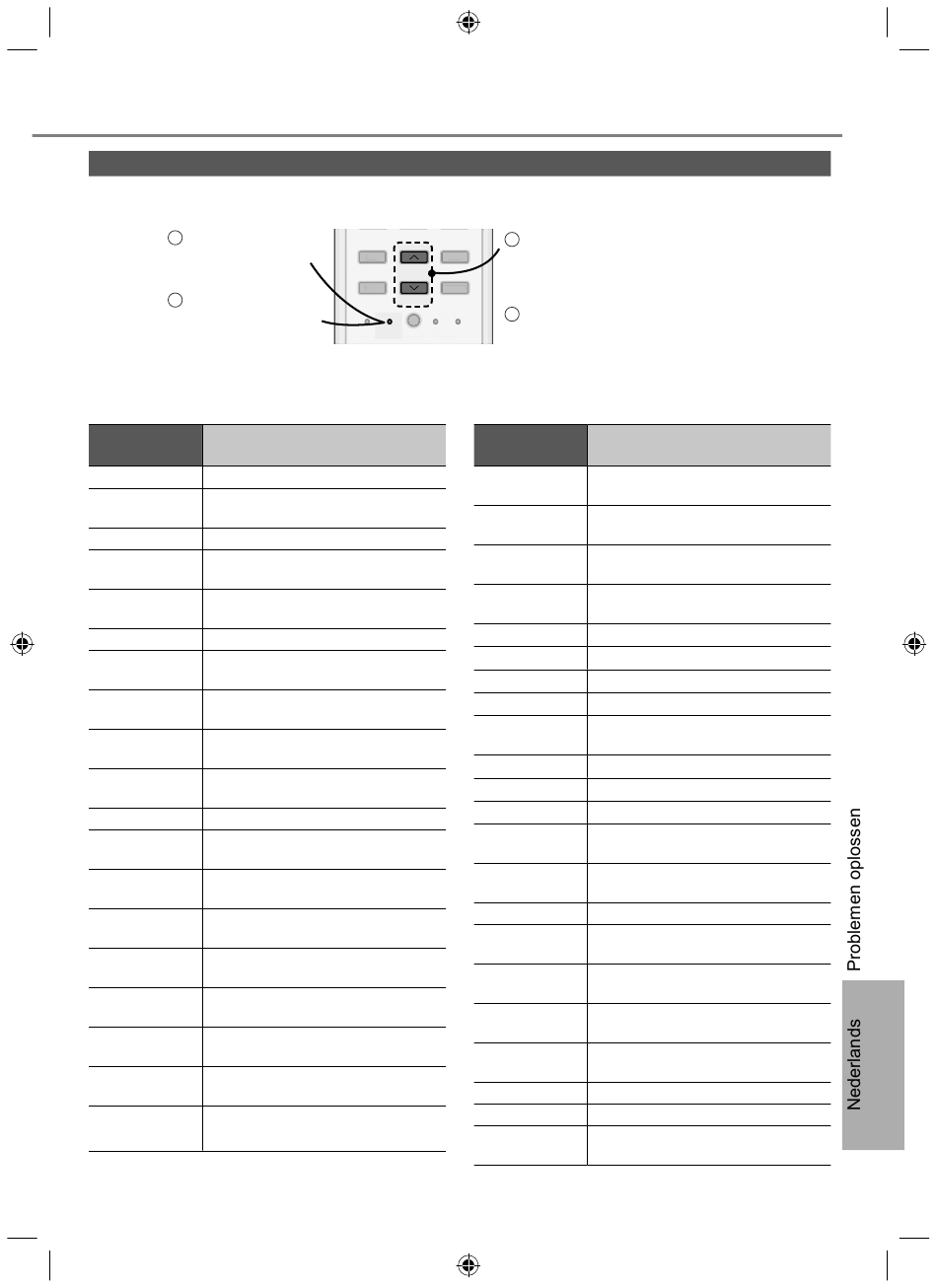 Problemen oplossen

Nederlands